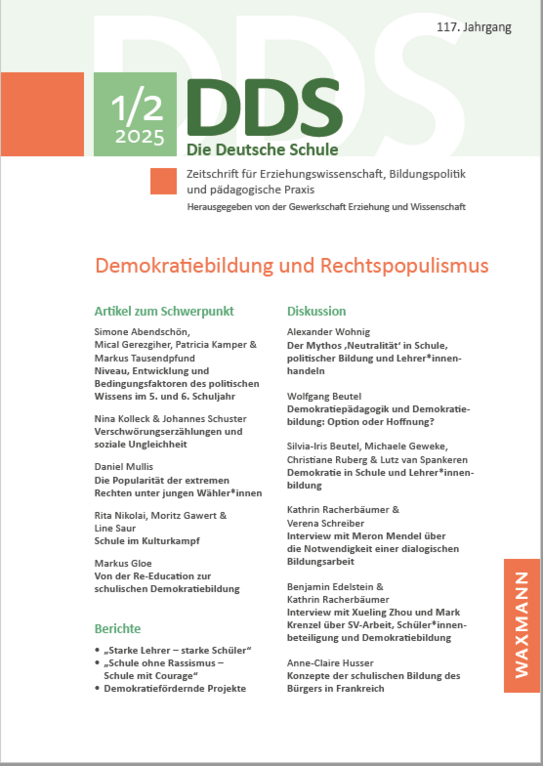 117. Jahrgang

1/2
2025

DDS
Die Deutsche Schule

Zeitschrift für Erziehungswissenschaft, Bildungspolitik und pädagogische Praxis

Herausgegeben von der Gewerkschaft Erziehung und Wissenschaft

Demokratiebildung und Rechtspopulismus

Artikel zum Schwerpunkt

Simone Abendschön, Mical Gerezgiher, Patricia Kamper & Markus Tausendpfund
Niveau, Entwicklung und Bedingungsfaktoren des politischen Wissens im 5. und 6. Schuljahr

Nina Kolleck & Johannes Schuster
Verschwörungserzählungen und soziale Ungleichheit

Daniel Mullis
Die Popularität der extremen Rechten unter jungen Wähler*innen

Rita Nikolai, Moritz Gawert & Line Saur
Schule im Kulturkampf

Markus Gloe
Von der Re-Education zur schulischen Demokratiebildung

Berichte

• „Starke Lehrer – starke Schüler“
• „Schule ohne Rassismus – Schule mit Courage“
• Demokratiefördernde Projekte

Diskussion

Alexander Wohnig
Der Mythos ‚Neutralität‘ in Schule, politischer Bildung und Lehrer*innenhandeln

Wolfgang Beutel
Demokratiepädagogik und Demokratiebildung: Option oder Hoffnung?

Silvia-Iris Beutel, Michaele Geweke, Christiane Ruberg & Lutz van Spankeren
Demokratie in Schule und Lehrer*innenbildung

Kathrin Racherbäumer & Verena Schreiber
Interview mit Meron Mendel über die Notwendigkeit einer dialogischen Bildungsarbeit

Benjamin Edelstein & Kathrin Racherbäumer
Interview mit Xueling Zhou und Mark Krenzel über SV-Arbeit, Schüler*innenbeteiligung und Demokratiebildung

Anne-Claire Husser
Konzepte der schulischen Bildung des Bürgers in Frankreich

WAXMANN